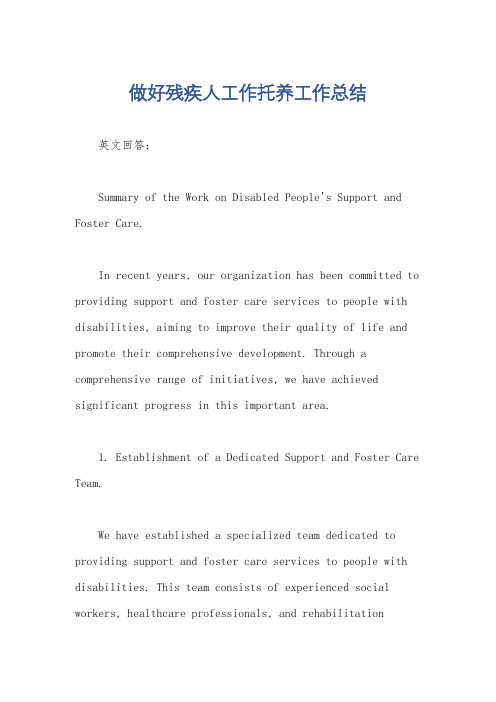 做好残疾人工作托养工作总结

英文回答：

Summary of the Work on Disabled People's Support and Foster Care.

In recent years, our organization has been committed to providing support and foster care services to people with disabilities, aiming to improve their quality of life and promote their comprehensive development. Through a comprehensive range of initiatives, we have achieved significant progress in this important area.

1. Establishment of a Dedicated Support and Foster Care Team.

We have established a specialized team dedicated to providing support and foster care services to people with disabilities. This team consists of experienced social workers, healthcare professionals, and rehabilitation